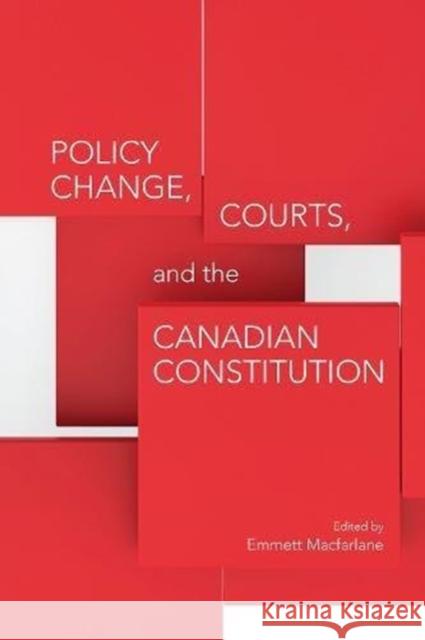 POLICY CHANGE, COURTS, and the CANADIAN CONSTITUTION

Edited by
Emmett Macfarlane